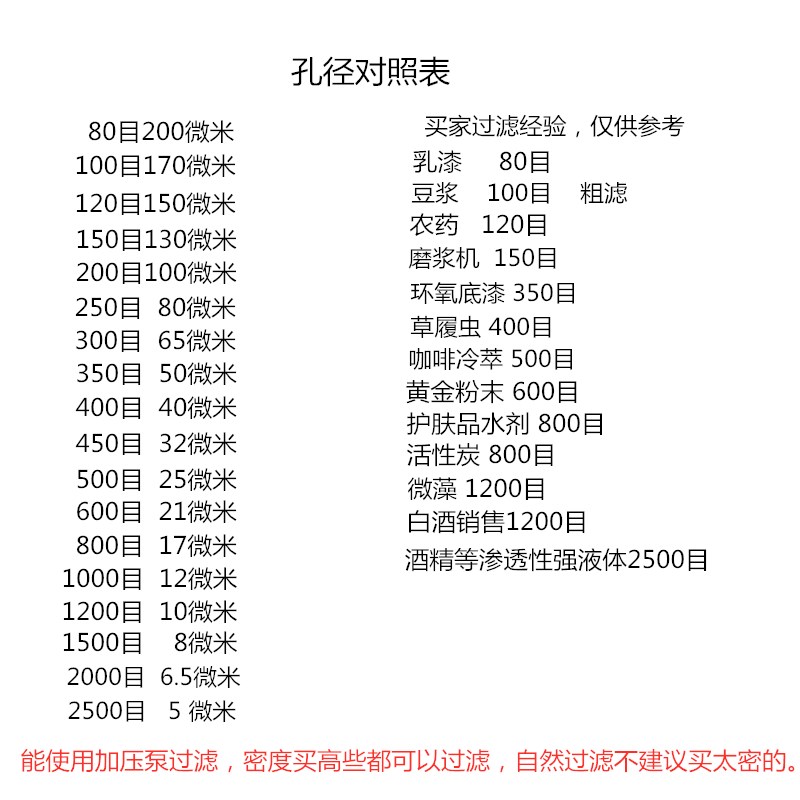 孔径对照表

80目200微米
100目170微米
120目150微米
150目130微米
200目100微米
250目 80微米
300目 65微米
350目 50微米
400目 40微米
450目 32微米
500目 25微米
600目 21微米
800目 17微米
1000目 12微米
1200目 10微米
1500目 8微米
2000目 6.5微米
2500目 5 微米

买家过滤经验，仅供参考
乳漆 80目
豆浆 100目 粗滤
农药 120目
磨浆机 150目
环氧底漆 350目
草履虫 400目
咖啡冷萃 500目
黄金粉末 600目
护肤品水剂 800目
活性炭 800目
微藻 1200目
白酒销售1200目
酒精等渗透性强液体2500目

能使用加压泵过滤，密度买高些都可以过滤，自然过滤不建议买太密的。